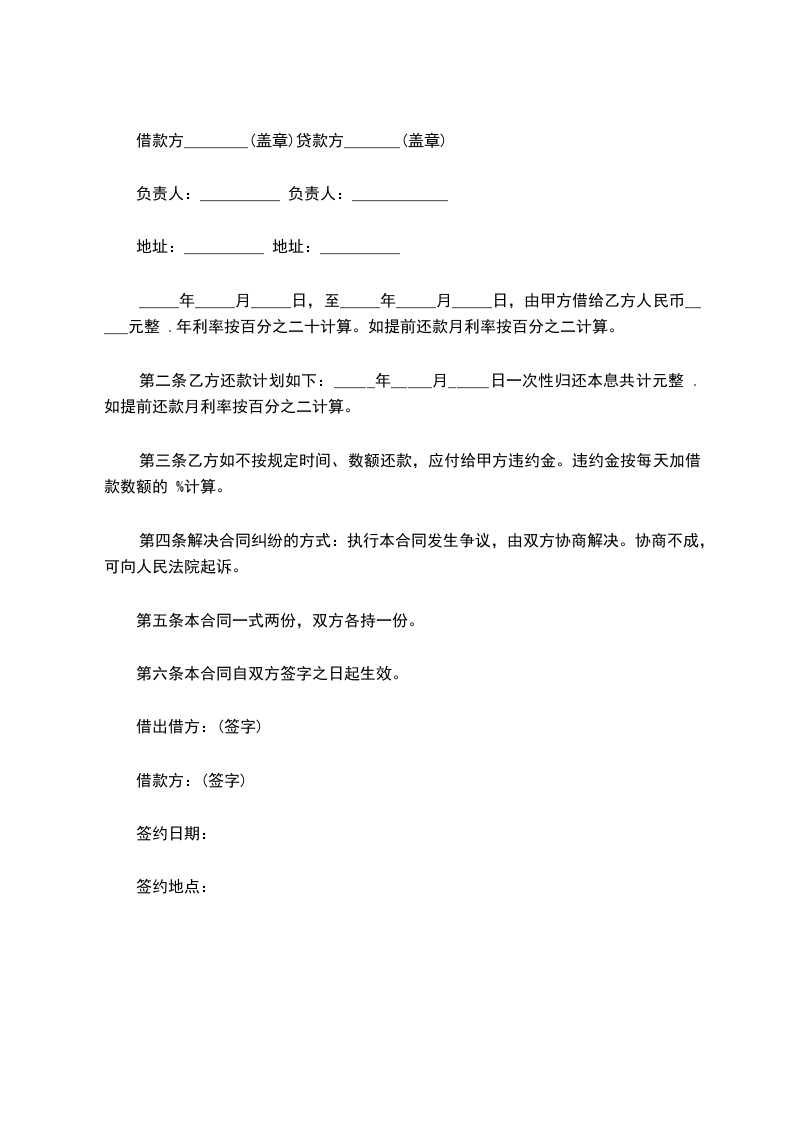 借款方________(盖章)贷款方_______(盖章)

负责人：__________ 负责人：____________

地址：__________ 地址：__________

_____年_____月_____日，至_____年_____月_____日，由甲方借给乙方人民币_____元整 .年利率按百分之二十计算。如提前还款月利率按百分之二计算。

第二条乙方还款计划如下：_____年_____月_____日一次性归还本息共计元整 .如提前还款月利率按百分之二计算。

第三条乙方如不按规定时间、数额还款，应付给甲方违约金。违约金按每天加借款数额的 %计算。

第四条解决合同纠纷的方式：执行本合同发生争议，由双方协商解决。协商不成，可向人民法院起诉。

第五条本合同一式两份，双方各持一份。

第六条本合同自双方签字之日起生效。

借出借方：(签字)

借款方：(签字)

签约日期：

签约地点：